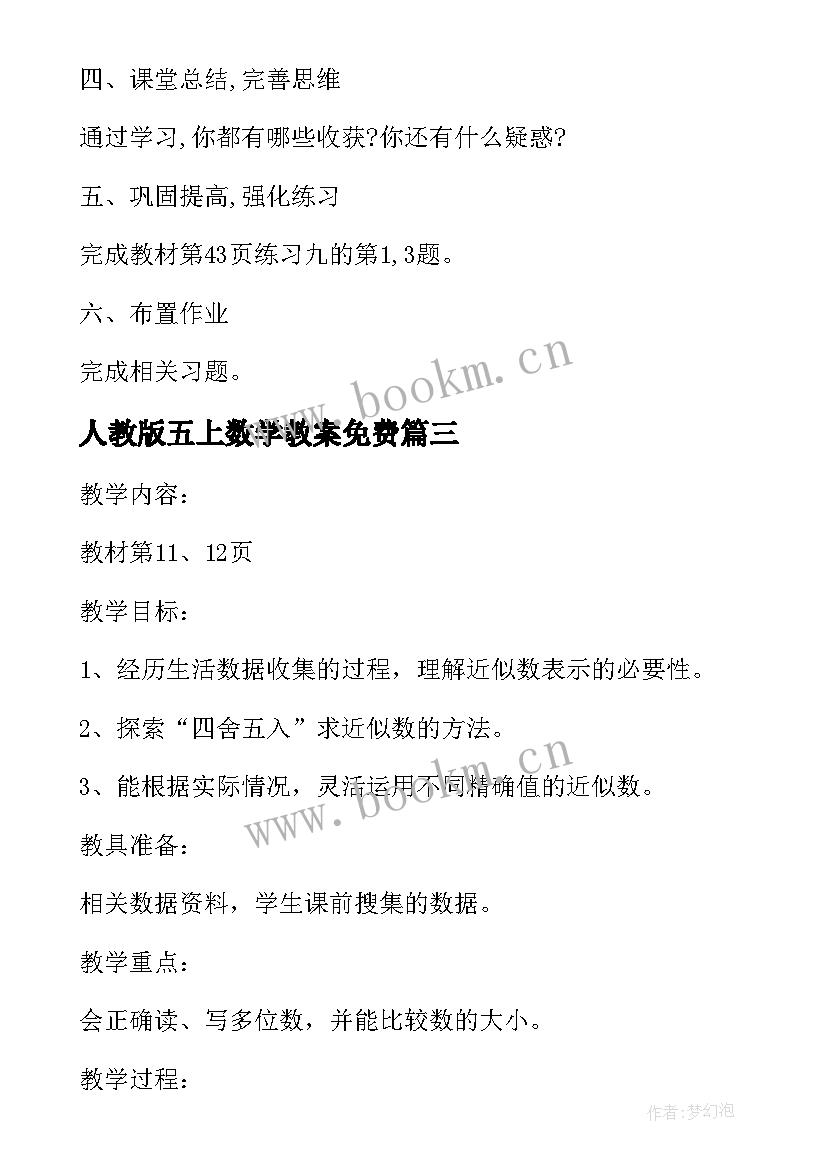 四、课堂总结,完善思维

通过学习,你都有哪些收获?你还有什么疑惑?

五、巩固提高,强化练习

完成教材第43页练习九的第1,3题。

六、布置作业

完成相关习题。

www.bookm.cn

人教版五上数学教案免费篇三

教学内容：

教材第11、12页

教学目标：

1、经历生活数据收集的过程，理解近似数表示的必要性。

2、探索“四舍五入”求近似数的方法。

3、能根据实际情况，灵活运用不同精确值的近似数。

www.bookm.cn

教具准备：

相关数据资料，学生课前搜集的数据。

教学重点：

会正确读、写多位数，并能比较数的大小。

教学过程：

作者:梦幻泡